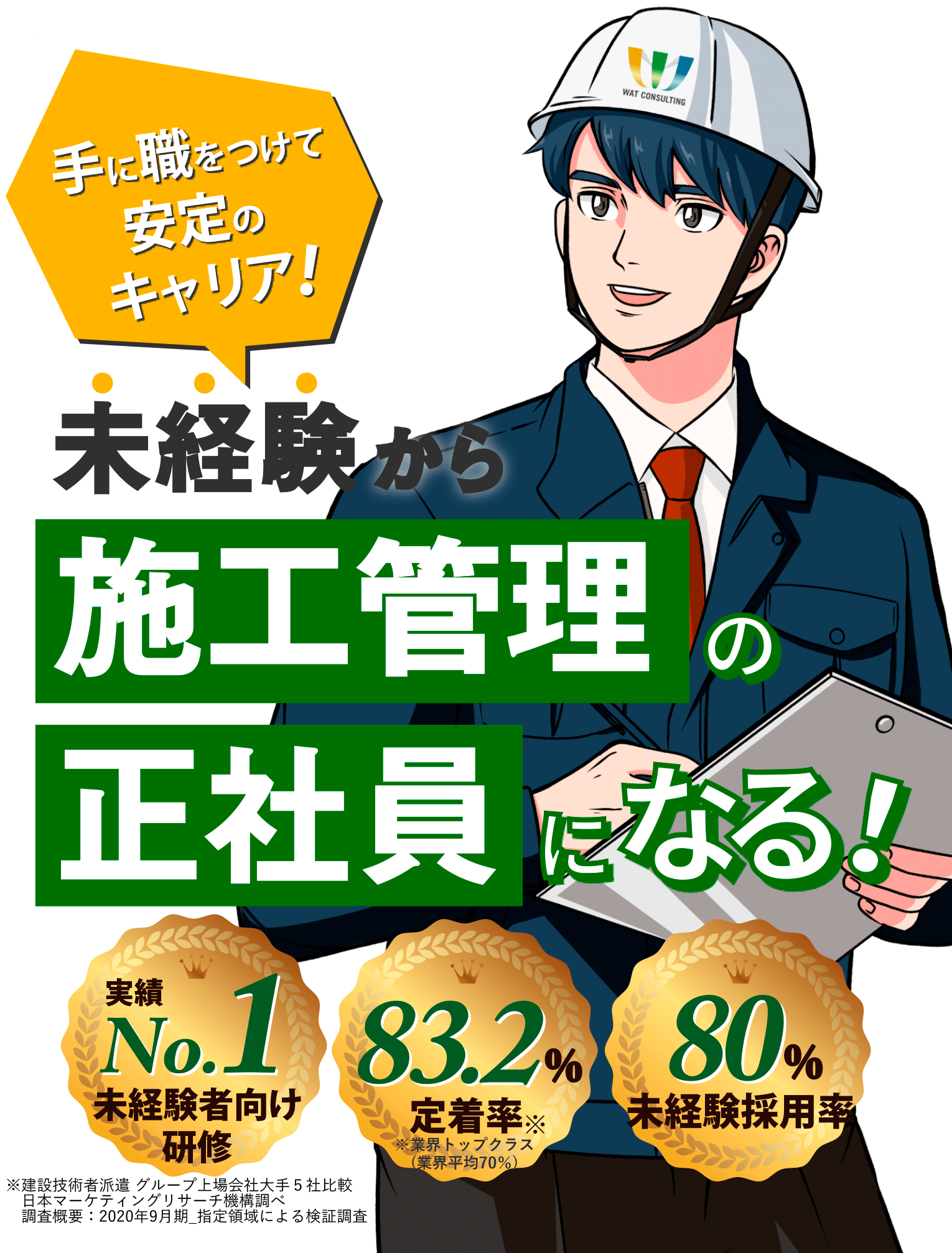 WAT CONSULTING

手に職をつけて
安定の
キャリア!

未経験から
施工管理の
正社員になる!

実績
No.1
未経験者向け
研修

83.2%
定着率※
※業界トップクラス
(業界平均70%)

80%
未経験採用率

※建設技術者派遣 グループ上場会社大手5社比較
日本マーケティングリサーチ機構調べ
調査概要:2020年9月期_指定領域による検証調査